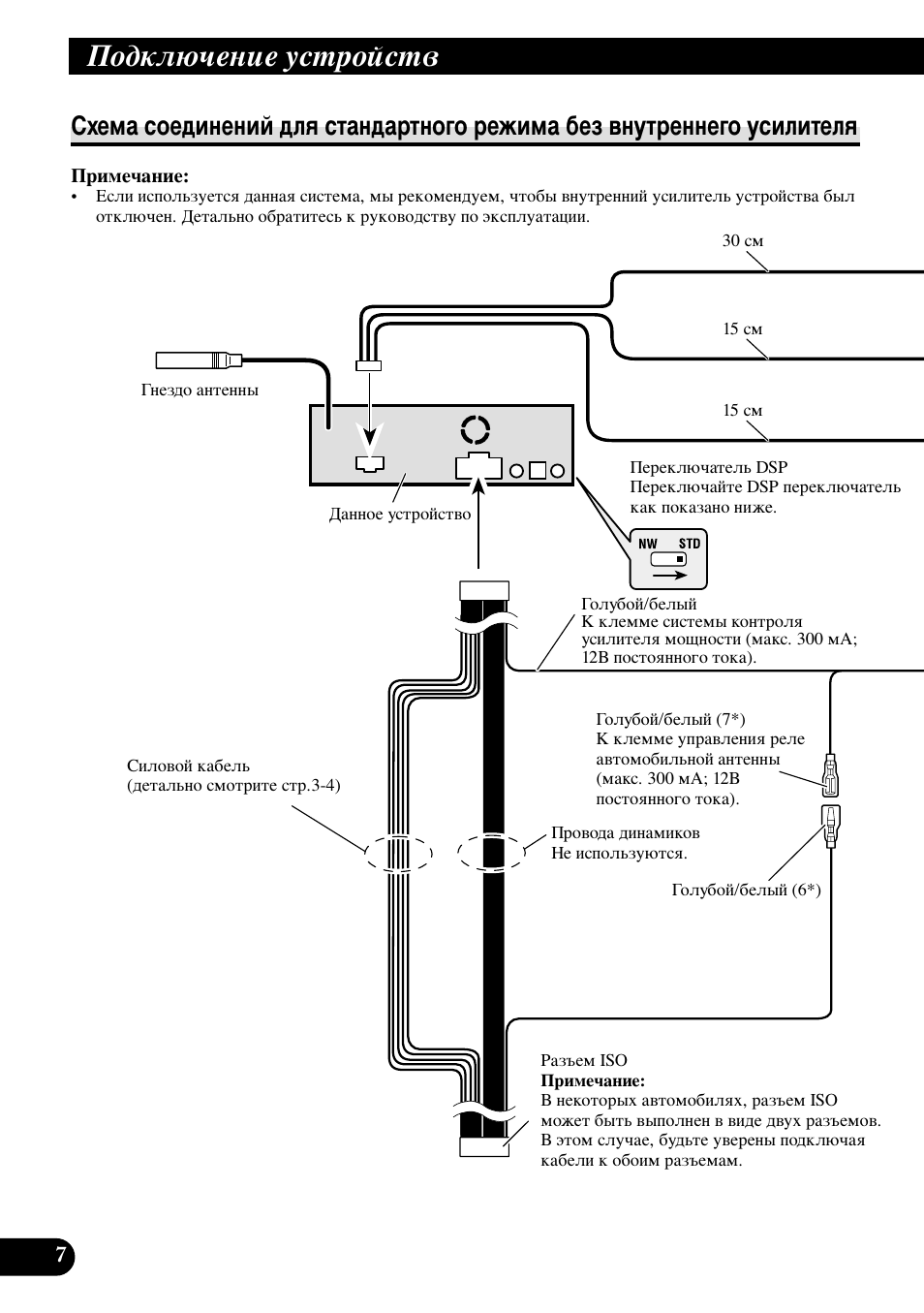 Подключение устройств

Схема соединений для стандартного режима без внутреннего усилителя

Примечание:
• Если используется данная система, мы рекомендуем, чтобы внутренний усилитель устройства был отключен. Детально обратитесь к руководству по эксплуатации.

30 см

15 см

15 см

Гнездо антенны

Данное устройство

Переключатель DSP
Переключайте DSP переключатель как показано ниже.

NW STD

Голубой/белый
К клемме системы контроля усилителя мощности (макс. 300 мА; 12В постоянного тока).

Голубой/белый (7*)
К клемме управления реле автомобильной антенны (макс. 300 мА; 12В постоянного тока).

Силовой кабель
(детально смотрите стр.3-4)

Провода динамиков
Не используются.

Голубой/белый (6*)

Разъем ISO
Примечание:
В некоторых автомобилях, разъем ISO может быть выполнен в виде двух разъемов. В этом случае, будьте уверены подключая кабели к обоим разъемам.

7